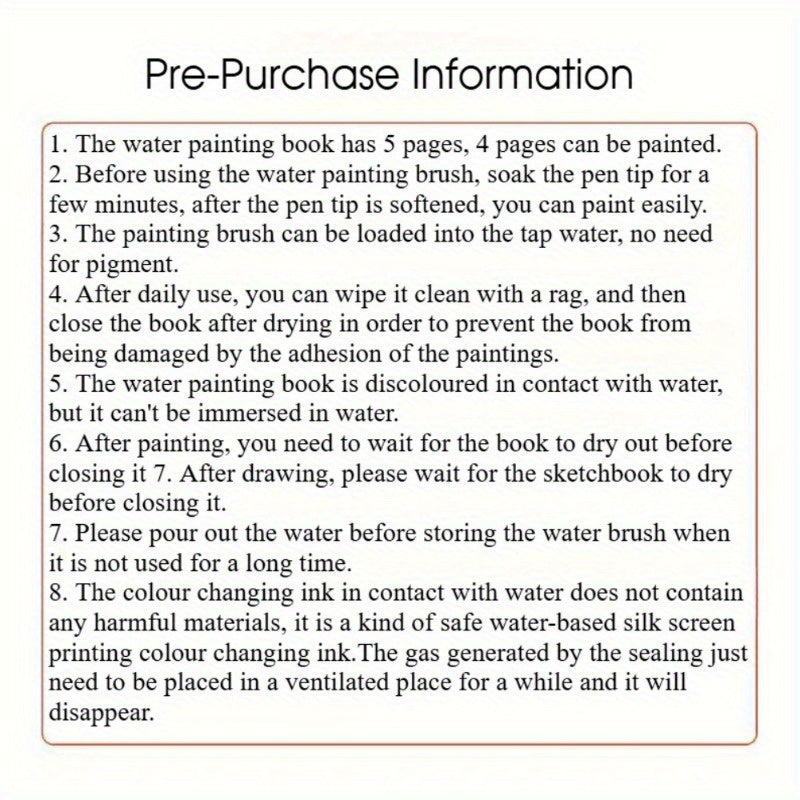 Pre-Purchase Information

1. The water painting book has 5 pages, 4 pages can be painted.
2. Before using the water painting brush, soak the pen tip for a few minutes, after the pen tip is softened, you can paint easily.
3. The painting brush can be loaded into the tap water, no need for pigment.
4. After daily use, you can wipe it clean with a rag, and then close the book after drying in order to prevent the book from being damaged by the adhesion of the paintings.
5. The water painting book is discoloured in contact with water, but it can't be immersed in water.
6. After painting, you need to wait for the book to dry out before closing it 7. After drawing, please wait for the sketchbook to dry before closing it.
7. Please pour out the water before storing the water brush when it is not used for a long time.
8. The colour changing ink in contact with water does not contain any harmful materials, it is a kind of safe water-based silk screen printing colour changing ink.The gas generated by the sealing just need to be placed in a ventilated place for a while and it will disappear.